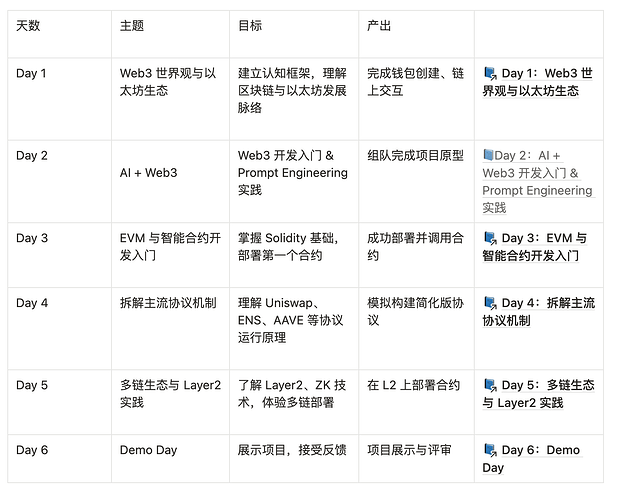 | 天数 | 主题 | 目标 | 产出 | |
|---|---|---|---|---|
| Day 1 | Web3 世界观与以太坊生态 | 建立认知框架，理解区块链与以太坊发展脉络 | 完成钱包创建、链上交互 | Day 1：Web3 世界观与以太坊生态 |
| Day 2 | AI + Web3 | Web3 开发入门 & Prompt Engineering 实践 | 组队完成项目原型 | Day 2：AI + Web3 开发入门 & Prompt Engineering 实践 |
| Day 3 | EVM 与智能合约开发入门 | 掌握 Solidity 基础，部署第一个合约 | 成功部署并调用合约 | Day 3：EVM 与智能合约开发入门 |
| Day 4 | 拆解主流协议机制 | 理解 Uniswap、ENS、AAVE 等协议运行原理 | 模拟构建简化版协议 | Day 4：拆解主流协议机制 |
| Day 5 | 多链生态与 Layer2 实践 | 了解 Layer2、ZK 技术，体验多链部署 | 在 L2 上部署合约 | Day 5：多链生态与 Layer2 实践 |
| Day 6 | Demo Day | 展示项目，接受反馈 | 项目展示与评审 | Day 6：Demo Day |